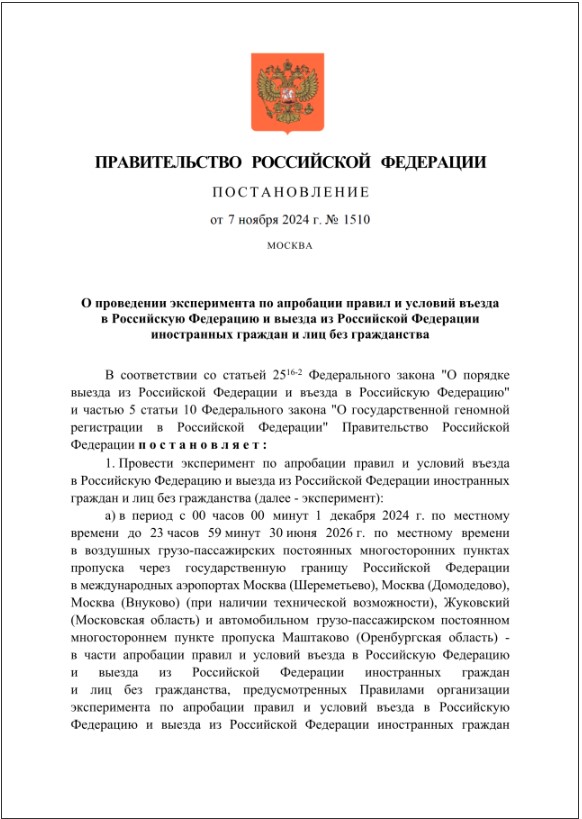 ПРАВИТЕЛЬСТВО РОССИЙСКОЙ ФЕДЕРАЦИИ

ПОСТАНОВЛЕНИЕ

от 7 ноября 2024 г. № 1510

МОСКВА

О проведении эксперимента по апробации правил и условий въезда в Российскую Федерацию и выезда из Российской Федерации иностранных граждан и лиц без гражданства

В соответствии со статьей $25^{16-2}$ Федерального закона "О порядке выезда из Российской Федерации и въезда в Российскую Федерацию" и частью 5 статьи 10 Федерального закона "О государственной геномной регистрации в Российской Федерации" Правительство Российской Федерации постановляет:

1. Провести эксперимент по апробации правил и условий въезда в Российскую Федерацию и выезда из Российской Федерации иностранных граждан и лиц без гражданства (далее - эксперимент):

а) в период с 00 часов 00 минут 1 декабря 2024 г. по местному времени до 23 часов 59 минут 30 июня 2026 г. по местному времени в воздушных грузо-пассажирских постоянных многосторонних пунктах пропуска через государственную границу Российской Федерации в международных аэропортах Москва (Шереметьево), Москва (Домодедово), Москва (Внуково) (при наличии технической возможности), Жуковский (Московская область) и автомобильном грузо-пассажирском постоянном многостороннем пункте пропуска Маштаково (Оренбургская область) - в части апробации правил и условий въезда в Российскую Федерацию и выезда из Российской Федерации иностранных граждан и лиц без гражданства, предусмотренных Правилами организации эксперимента по апробации правил и условий въезда в Российскую Федерацию и выезда из Российской Федерации иностранных граждан